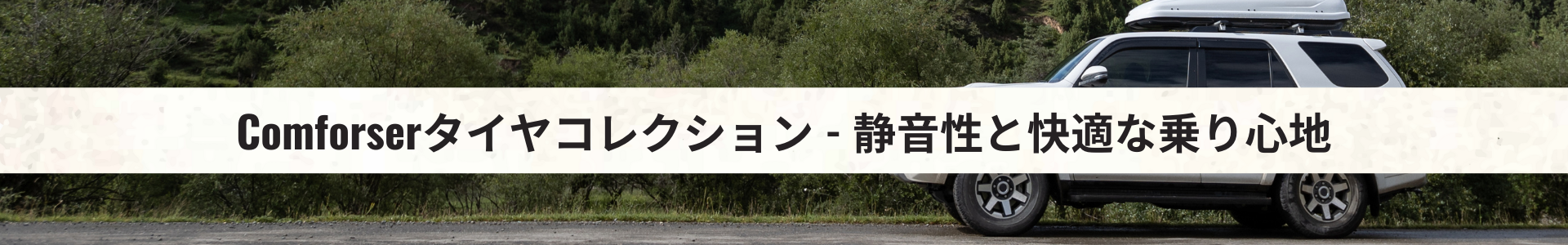 Comforserタイヤコレクション - 静音性と快適な乗り心地